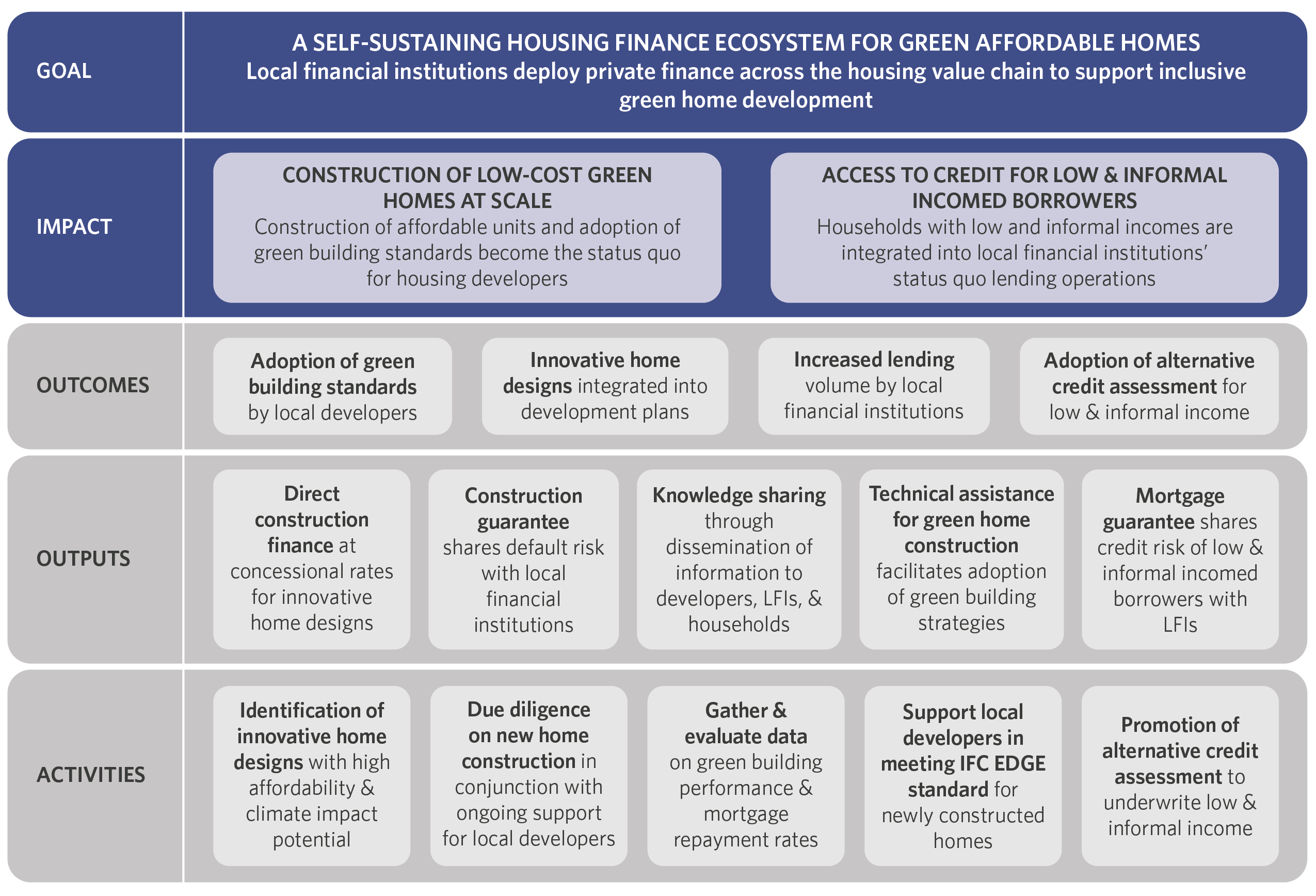 GOAL

A SELF-SUSTAINING HOUSING FINANCE ECOSYSTEM FOR GREEN AFFORDABLE HOMES
Local financial institutions deploy private finance across the housing value chain to support inclusive green home development

IMPACT

CONSTRUCTION OF LOW-COST GREEN HOMES AT SCALE
Construction of affordable units and adoption of green building standards become the status quo for housing developers

ACCESS TO CREDIT FOR LOW & INFORMAL INCOMED BORROWERS
Households with low and informal incomes are integrated into local financial institutions' status quo lending operations

OUTCOMES

Adoption of green building standards by local developers

Innovative home designs integrated into development plans

Increased lending volume by local financial institutions

Adoption of alternative credit assessment for low & informal income

OUTPUTS

Direct construction finance at concessional rates for innovative home designs

Construction guarantee shares default risk with local financial institutions

Knowledge sharing through dissemination of information to developers, LFIs, & households

Technical assistance for green home construction facilitates adoption of green building strategies

Mortgage guarantee shares credit risk of low & informal incomed borrowers with LFIs

ACTIVITIES

Identification of innovative home designs with high affordability & climate impact potential

Due diligence on new home construction in conjunction with ongoing support for local developers

Gather & evaluate data on green building performance & mortgage repayment rates

Support local developers in meeting IFC EDGE standard for newly constructed homes

Promotion of alternative credit assessment to underwrite low & informal income